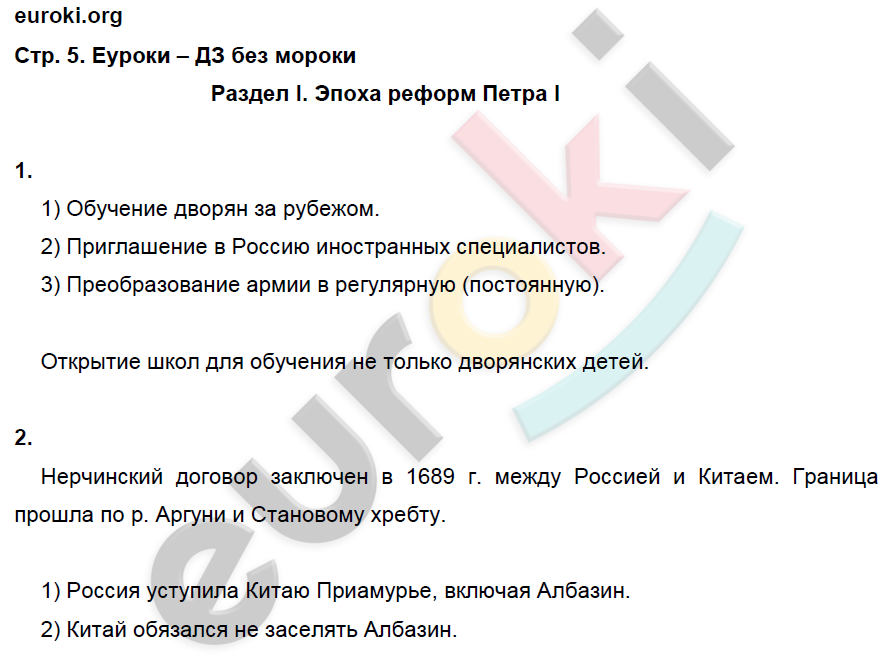 euroki.org

Стр. 5. Еуроки – ДЗ без мороки

Раздел I. Эпоха реформ Петра I

1.

1) Обучение дворян за рубежом.

2) Приглашение в Россию иностранных специалистов.

3) Преобразование армии в регулярную (постоянную).

Открытие школ для обучения не только дворянских детей.

2.

Нерчинский договор заключен в 1689 г. между Россией и Китаем. Граница прошла по р. Аргуни и Становому хребту.

1) Россия уступила Китаю Приамурье, включая Албазин.

2) Китай обязался не заселять Албазин.

euroki